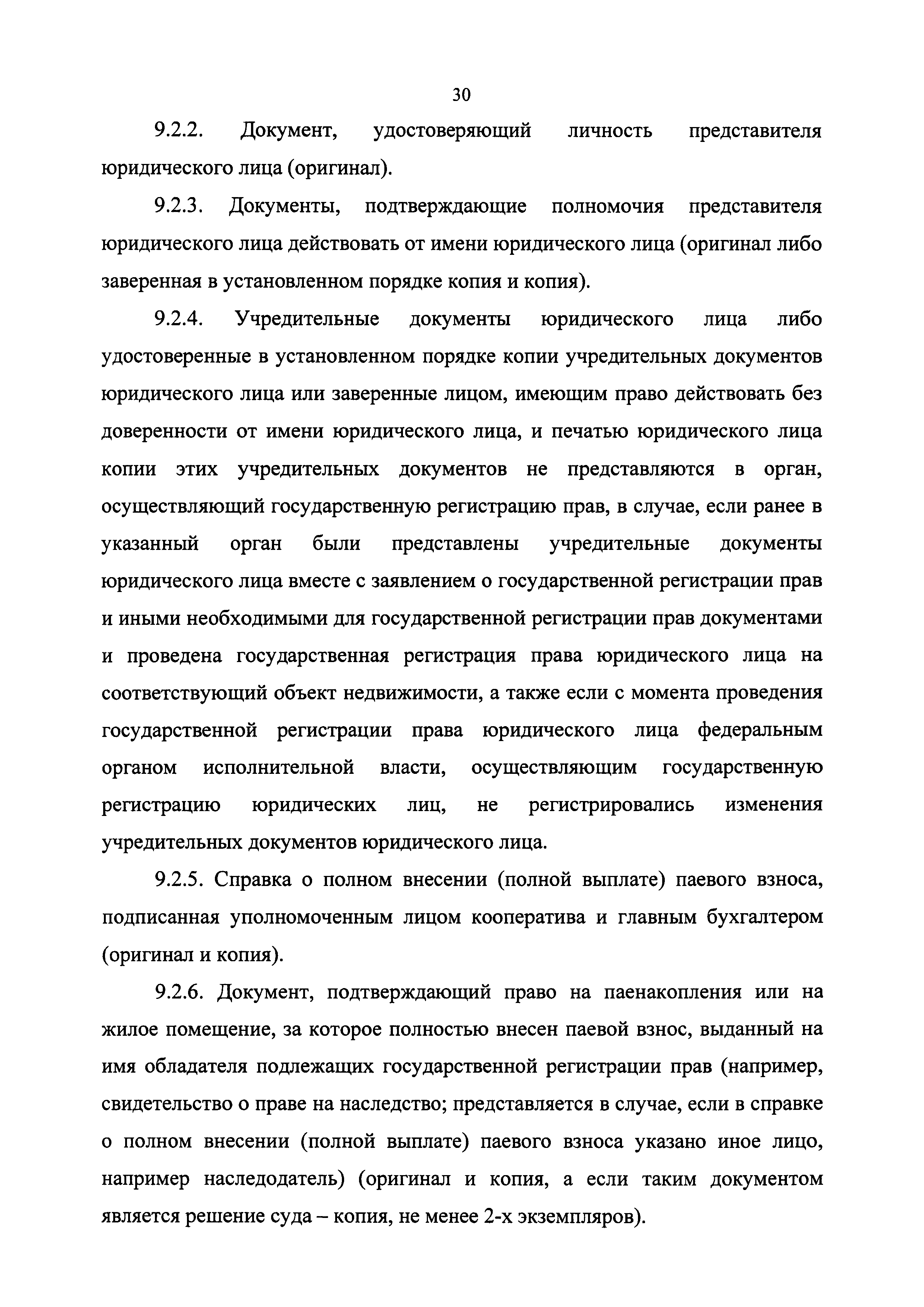 30

9.2.2. Документ, удостоверяющий личность представителя юридического лица (оригинал).

9.2.3. Документы, подтверждающие полномочия представителя юридического лица действовать от имени юридического лица (оригинал либо заверенная в установленном порядке копия и копия).

9.2.4. Учредительные документы юридического лица либо удостоверенные в установленном порядке копии учредительных документов юридического лица или заверенные лицом, имеющим право действовать без доверенности от имени юридического лица, и печатью юридического лица копии этих учредительных документов не представляются в орган, осуществляющий государственную регистрацию прав, в случае, если ранее в указанный орган были представлены учредительные документы юридического лица вместе с заявлением о государственной регистрации прав и иными необходимыми для государственной регистрации прав документами и проведена государственная регистрация права юридического лица на соответствующий объект недвижимости, а также если с момента проведения государственной регистрации права юридического лица федеральным органом исполнительной власти, осуществляющим государственную регистрацию юридических лиц, не регистрировались изменения учредительных документов юридического лица.

9.2.5. Справка о полном внесении (полной выплате) паевого взноса, подписанная уполномоченным лицом кооператива и главным бухгалтером (оригинал и копия).

9.2.6. Документ, подтверждающий право на паенакопления или на жилое помещение, за которое полностью внесен паевой взнос, выданный на имя обладателя подлежащих государственной регистрации прав (например, свидетельство о праве на наследство; представляется в случае, если в справке о полном внесении (полной выплате) паевого взноса указано иное лицо, например наследодатель) (оригинал и копия, а если таким документом является решение суда – копия, не менее 2-х экземпляров).